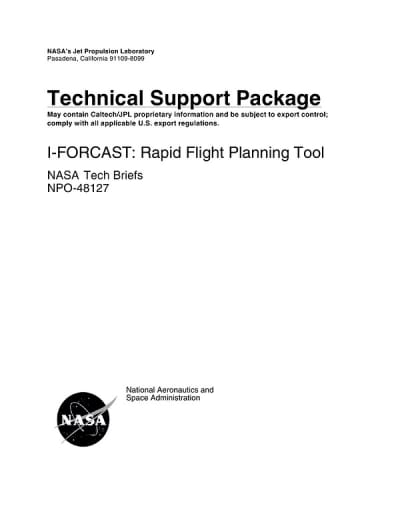 NASA's Jet Propulsion Laboratory
Pasadena, California 91109-8099

Technical Support Package
May contain Caltech/JPL proprietary information and be subject to export control; comply with all applicable U.S. export regulations.

I-FORCAST: Rapid Flight Planning Tool

NASA Tech Briefs
NPO-48127

National Aeronautics and Space Administration

NASA